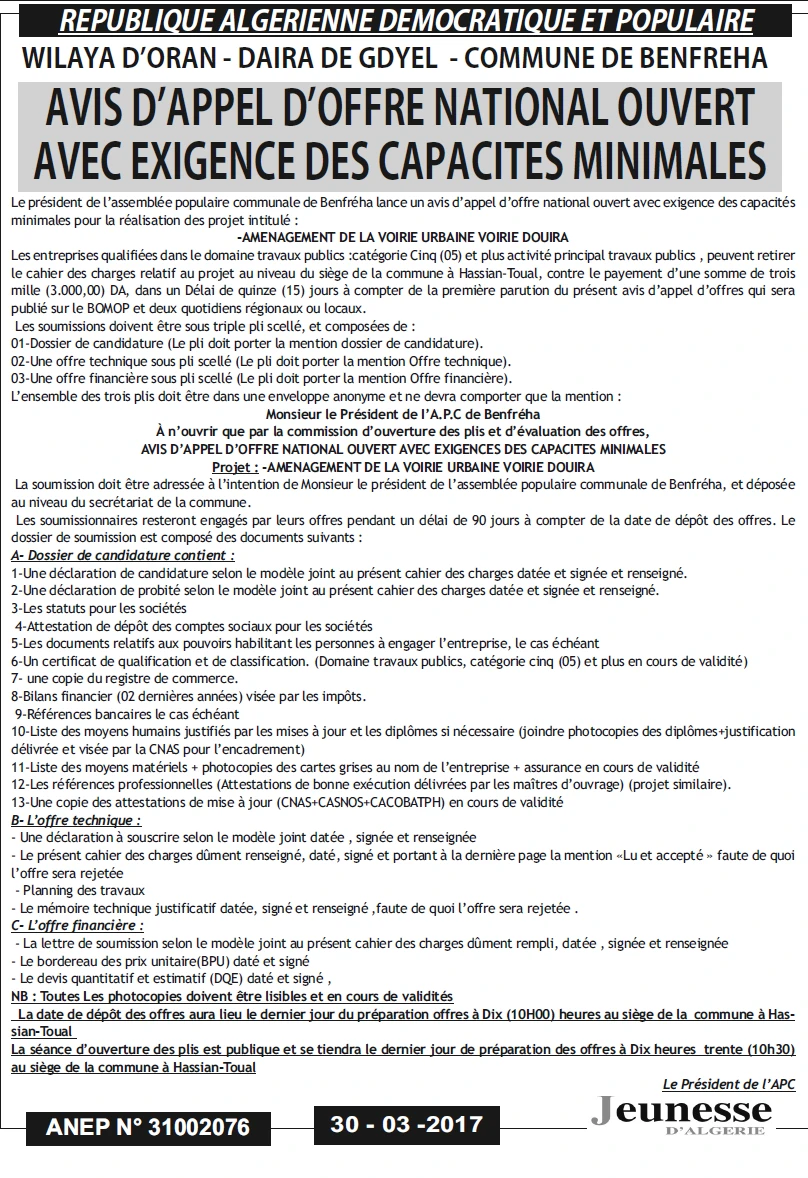 REPUBLIQUE ALGERIENNE DEMOCRATIQUE ET POPULAIRE

WILAYA D'ORAN - DAIRA DE GDYEL - COMMUNE DE BENFREHA

AVIS D'APPEL D'OFFRE NATIONAL OUVERT AVEC EXIGENCE DES CAPACITES MINIMALES

Le président de l'assemblée populaire communale de Benfréha lance un avis d'appel d'offre national ouvert avec exigence des capacités minimales pour la réalisation des projet intitulé :

-AMENAGEMENT DE LA VOIRIE URBAINE VOIRIE DOUIRA

Les entreprises qualifiées dans le domaine travaux publics :catégorie Cinq (05) et plus activité principal travaux publics , peuvent retirer le cahier des charges relatif au projet au niveau du siège de la commune à Hassian-Toual, contre le payement d'une somme de trois mille (3.000,00) DA, dans un Délai de quinze (15) jours à compter de la première parution du présent avis d'appel d'offres qui sera publié sur le BOMOP et deux quotidiens régionaux ou locaux.

Les soumissions doivent être sous triple pli scellé, et composées de :
01-Dossier de candidature (Le pli doit porter la mention dossier de candidature).
02-Une offre technique sous pli scellé (Le pli doit porter la mention Offre technique).
03-Une offre financière sous pli scellé (Le pli doit porter la mention Offre financière).
L'ensemble des trois plis doit être dans une enveloppe anonyme et ne devra comporter que la mention :

Monsieur le Président de l'A.P.C de Benfréha
À n'ouvrir que par la commission d'ouverture des plis et d'évaluation des offres,
AVIS D'APPEL D'OFFRE NATIONAL OUVERT AVEC EXIGENCES DES CAPACITES MINIMALES
Projet : -AMENAGEMENT DE LA VOIRIE URBAINE VOIRIE DOUIRA

La soumission doit être adressée à l'intention de Monsieur le président de l'assemblée populaire communale de Benfréha, et déposée au niveau du secrétariat de la commune.

Les soumissionnaires resteront engagés par leurs offres pendant un délai de 90 jours à compter de la date de dépôt des offres. Le dossier de soumission est composé des documents suivants :

A- Dossier de candidature contient :
1-Une déclaration de candidature selon le modèle joint au présent cahier des charges datée et signée et renseigné.
2-Une déclaration de probité selon le modèle joint au présent cahier des charges datée et signée et renseigné.
3-Les statuts pour les sociétés
4-Attestation de dépôt des comptes sociaux pour les sociétés
5-Les documents relatifs aux pouvoirs habilitant les personnes à engager l'entreprise, le cas échéant
6-Un certificat de qualification et de classification. (Domaine travaux publics, catégorie cinq (05) et plus en cours de validité)
7- une copie du registre de commerce.
8-Bilans financier (02 dernières années) visée par les impôts.
9-Références bancaires le cas échéant
10-Liste des moyens humains justifiés par les mises à jour et les diplômes si nécessaire (joindre photocopies des diplômes+justification délivrée et visée par la CNAS pour l'encadrement)
11-Liste des moyens matériels + photocopies des cartes grises au nom de l'entreprise + assurance en cours de validité
12-Les références professionnelles (Attestations de bonne exécution délivrées par les maîtres d'ouvrage) (projet similaire).
13-Une copie des attestations de mise à jour (CNAS+CASNOS+CACOBATPH) en cours de validité

B- L'offre technique :
- Une déclaration à souscrire selon le modèle joint datée , signée et renseignée
- Le présent cahier des charges dûment renseigné, daté, signé et portant à la dernière page la mention «Lu et accepté » faute de quoi l'offre sera rejetée
- Planning des travaux
- Le mémoire technique justificatif datée, signé et renseigné ,faute de quoi l'offre sera rejetée .

C- L'offre financière :
- La lettre de soumission selon le modèle joint au présent cahier des charges dûment rempli, datée , signée et renseignée
- Le bordereau des prix unitaire(BPU) daté et signé
- Le devis quantitatif et estimatif (DQE) daté et signé ,

NB : Toutes Les photocopies doivent être lisibles et en cours de validités

La date de dépôt des offres aura lieu le dernier jour du préparation offres à Dix (10H00) heures au siège de la commune à Hassian-Toual

La séance d'ouverture des plis est publique et se tiendra le dernier jour de préparation des offres à Dix heures trente (10h30) au siège de la commune à Hassian-Toual

Le Président de l'APC

ANEP N° 31002076

30 - 03 -2017

Jeunesse
D'ALGERIE